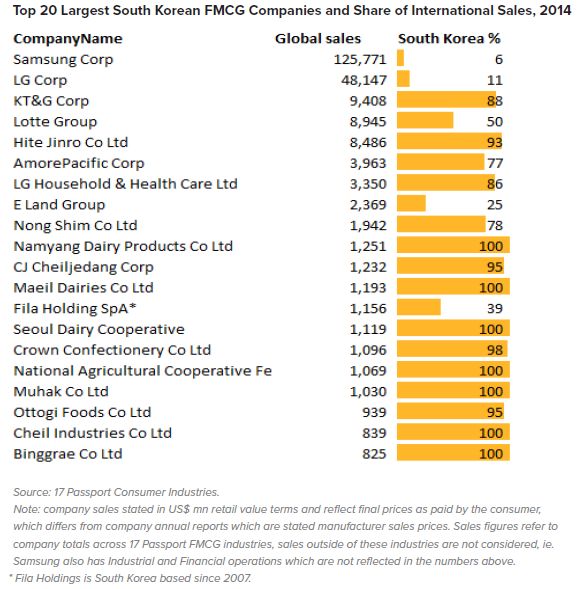 Top 20 Largest South Korean FMCG Companies and Share of International Sales, 2014

| CompanyName | Global sales | South Korea % |
|---|---|---|
| Samsung Corp | 125,771 | 6 |
| LG Corp | 48,147 | 11 |
| KT&G Corp | 9,408 | 88 |
| Lotte Group | 8,945 | 50 |
| Hite Jinro Co Ltd | 8,486 | 93 |
| AmorePacific Corp | 3,963 | 77 |
| LG Household & Health Care Ltd | 3,350 | 86 |
| E Land Group | 2,369 | 25 |
| Nong Shim Co Ltd | 1,942 | 78 |
| Namyang Dairy Products Co Ltd | 1,251 | 100 |
| CJ Cheiljedang Corp | 1,232 | 95 |
| Maeil Dairies Co Ltd | 1,193 | 100 |
| Fila Holding SpA* | 1,156 | 39 |
| Seoul Dairy Cooperative | 1,119 | 100 |
| Crown Confectionery Co Ltd | 1,096 | 98 |
| National Agricultural Cooperative Fe | 1,069 | 100 |
| Muhak Co Ltd | 1,030 | 100 |
| Ottogi Foods Co Ltd | 939 | 95 |
| Cheil Industries Co Ltd | 839 | 100 |
| Binggrae Co Ltd | 825 | 100 |

Source: 17 Passport Consumer Industries.
Note: company sales stated in US$ mn retail value terms and reflect final prices as paid by the consumer, which differs from company annual reports which are stated manufacturer sales prices. Sales figures refer to company totals across 17 Passport FMCG industries, sales outside of these industries are not considered, ie. Samsung also has Industrial and Financial operations which are not reflected in the numbers above.
* Fila Holdings is South Korea based since 2007.